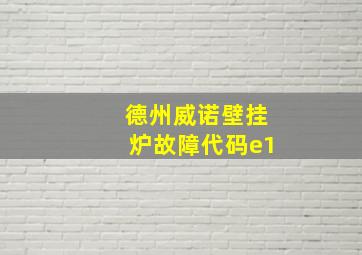 德州威诺壁挂炉故障代码e1